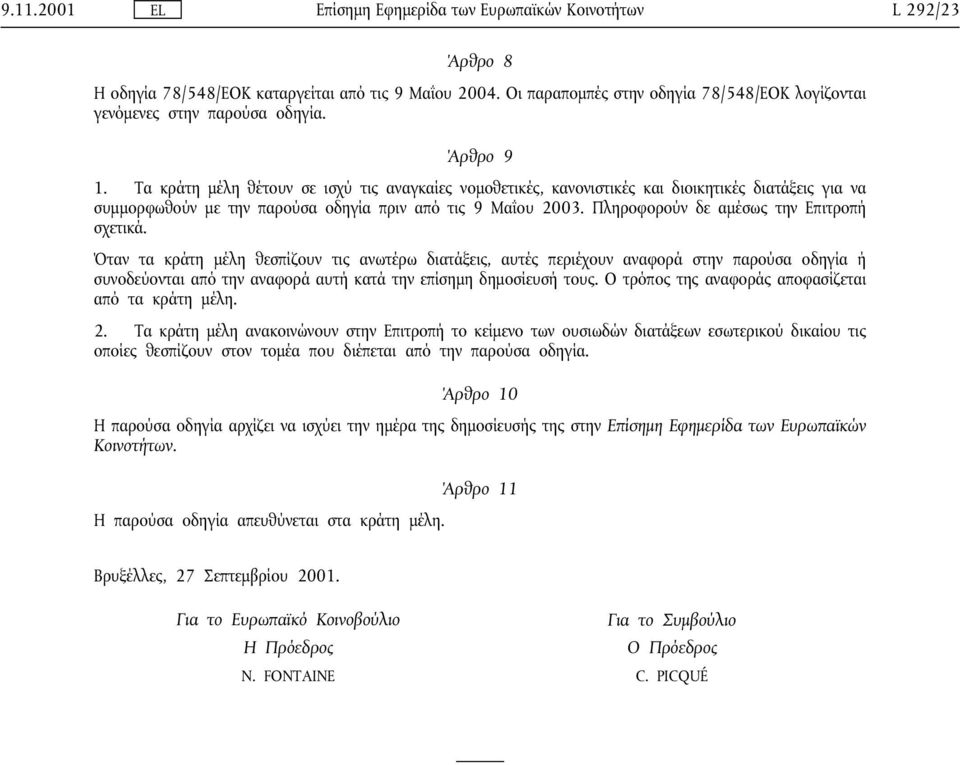 9.11.2001 EL Επίσημη Εφημερίδα των Ευρωπαϊκών Κοινοτήτων L 292/23

Άρθρο 8

Η οδηγία 78/548/ΕΟΚ καταργείται από τις 9 Μαΐου 2004. Οι παραπομπές στην οδηγία 78/548/ΕΟΚ λογίζονται γενόμενες στην παρούσα οδηγία.

Άρθρο 9

1. Τα κράτη μέλη θέτουν σε ισχύ τις αναγκαίες νομοθετικές, κανονιστικές και διοικητικές διατάξεις για να συμμορφωθούν με την παρούσα οδηγία πριν από τις 9 Μαΐου 2003. Πληροφορούν δε αμέσως την Επιτροπή σχετικά.

Όταν τα κράτη μέλη θεσπίζουν τις ανωτέρω διατάξεις, αυτές περιέχουν αναφορά στην παρούσα οδηγία ή συνοδεύονται από την αναφορά αυτή κατά την επίσημη δημοσίευσή τους. Ο τρόπος της αναφοράς αποφασίζεται από τα κράτη μέλη.

2. Τα κράτη μέλη ανακοινώνουν στην Επιτροπή το κείμενο των ουσιωδών διατάξεων εσωτερικού δικαίου τις οποίες θεσπίζουν στον τομέα που διέπεται από την παρούσα οδηγία.

Άρθρο 10

Η παρούσα οδηγία αρχίζει να ισχύει την ημέρα της δημοσίευσής της στην Επίσημη Εφημερίδα των Ευρωπαϊκών Κοινοτήτων.

Άρθρο 11

Η παρούσα οδηγία απευθύνεται στα κράτη μέλη.

Βρυξέλλες, 27 Σεπτεμβρίου 2001.

Για το Ευρωπαϊκό Κοινοβούλιο
Η Πρόεδρος
N. FONTAINE

Για το Συμβούλιο
Ο Πρόεδρος
C. PICQUÉ